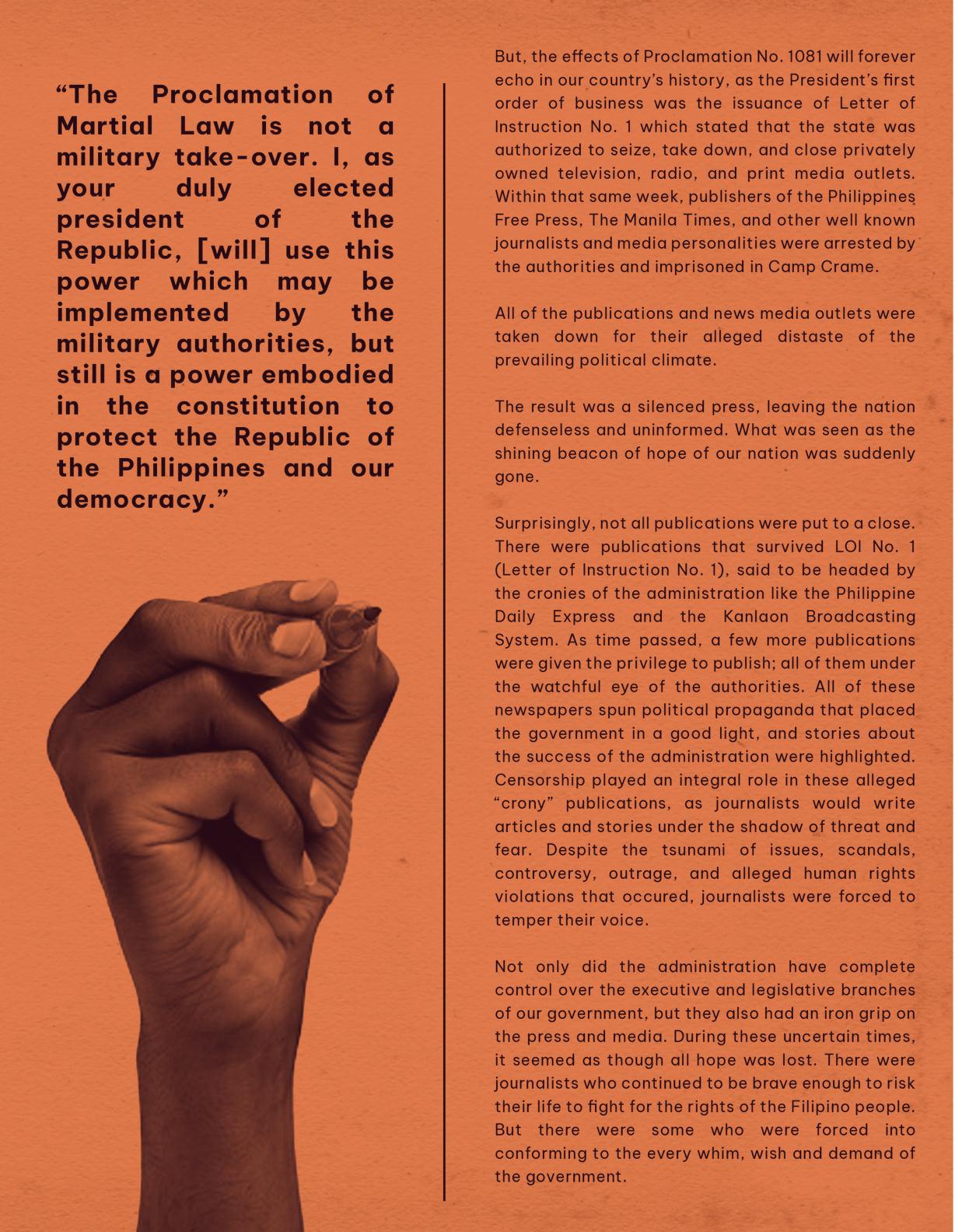 “The Proclamation of Martial Law is not a military take-over. I, as your duly elected president of the Republic, [will] use this power which may be implemented by the military authorities, but still is a power embodied in the constitution to protect the Republic of the Philippines and our democracy.”

But, the effects of Proclamation No. 1081 will forever echo in our country’s history, as the President’s first order of business was the issuance of Letter of Instruction No. 1 which stated that the state was authorized to seize, take down, and close privately owned television, radio, and print media outlets. Within that same week, publishers of the Philippines Free Press, The Manila Times, and other well known journalists and media personalities were arrested by the authorities and imprisoned in Camp Crame.

All of the publications and news media outlets were taken down for their alleged distaste of the prevailing political climate.

The result was a silenced press, leaving the nation defenseless and uninformed. What was seen as the shining beacon of hope of our nation was suddenly gone.

Surprisingly, not all publications were put to a close. There were publications that survived LOI No. 1 (Letter of Instruction No. 1), said to be headed by the cronies of the administration like the Philippine Daily Express and the Kanlaon Broadcasting System. As time passed, a few more publications were given the privilege to publish; all of them under the watchful eye of the authorities. All of these newspapers spun political propaganda that placed the government in a good light, and stories about the success of the administration were highlighted. Censorship played an integral role in these alleged “crony” publications, as journalists would write articles and stories under the shadow of threat and fear. Despite the tsunami of issues, scandals, controversy, outrage, and alleged human rights violations that occured, journalists were forced to temper their voice.

Not only did the administration have complete control over the executive and legislative branches of our government, but they also had an iron grip on the press and media. During these uncertain times, it seemed as though all hope was lost. There were journalists who continued to be brave enough to risk their life to fight for the rights of the Filipino people. But there were some who were forced into conforming to the every whim, wish and demand of the government.